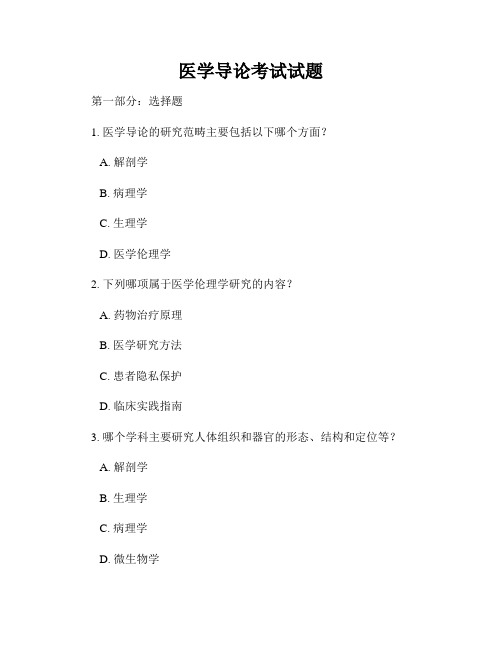 医学导论考试试题

第一部分：选择题

1. 医学导论的研究范畴主要包括以下哪个方面？

A. 解剖学

B. 病理学

C. 生理学

D. 医学伦理学

2. 下列哪项属于医学伦理学研究的内容？

A. 药物治疗原理

B. 医学研究方法

C. 患者隐私保护

D. 临床实践指南

3. 哪个学科主要研究人体组织和器官的形态、结构和定位等？

A. 解剖学

B. 生理学

C. 病理学

D. 微生物学